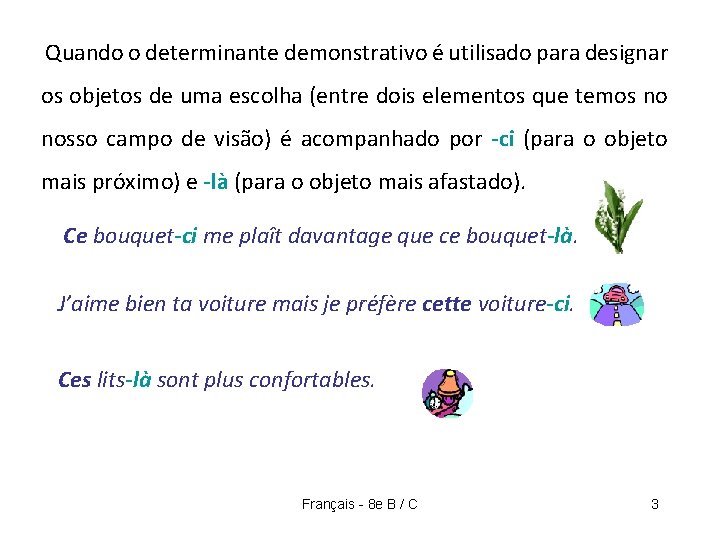 Quando o determinante demonstrativo é utilisado para designar os objetos de uma escolha (entre dois elementos que temos no nosso campo de visão) é acompanhado por -ci (para o objeto mais próximo) e -là (para o objeto mais afastado).

Ce bouquet-ci me plaît davantage que ce bouquet-là.

J'aime bien ta voiture mais je préfère cette voiture-ci.

Ces lits-là sont plus confortables.

Français - 8e B / C

3